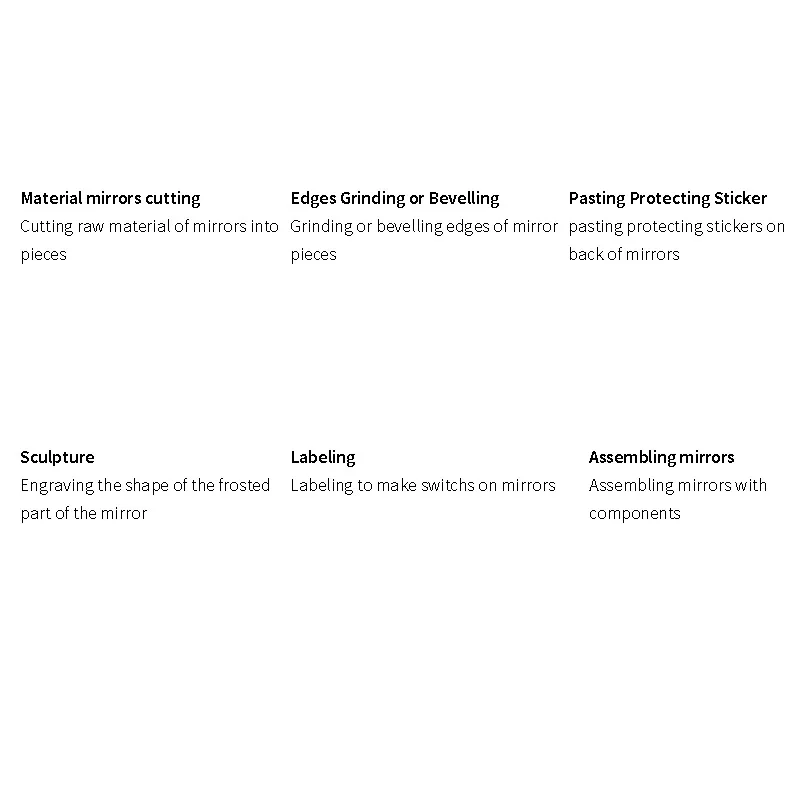 Material mirrors cutting
Cutting raw material of mirrors into pieces

Edges Grinding or Bevelling
Grinding or bevelling edges of mirror pieces

Pasting Protecting Sticker
pasting protecting stickers on back of mirrors

Sculpture
Engraving the shape of the frosted part of the mirror

Labeling
Labeling to make switchs on mirrors

Assembling mirrors
Assembling mirrors with components